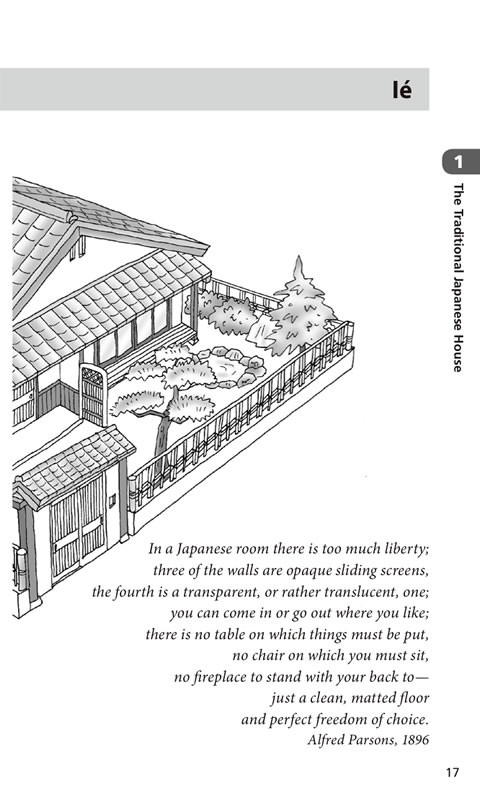 Ié

1

The Traditional Japanese House

In a Japanese room there is too much liberty;
three of the walls are opaque sliding screens,
the fourth is a transparent, or rather translucent, one;
you can come in or go out where you like;
there is no table on which things must be put,
no chair on which you must sit,
no fireplace to stand with your back to—
just a clean, matted floor
and perfect freedom of choice.
Alfred Parsons, 1896

17